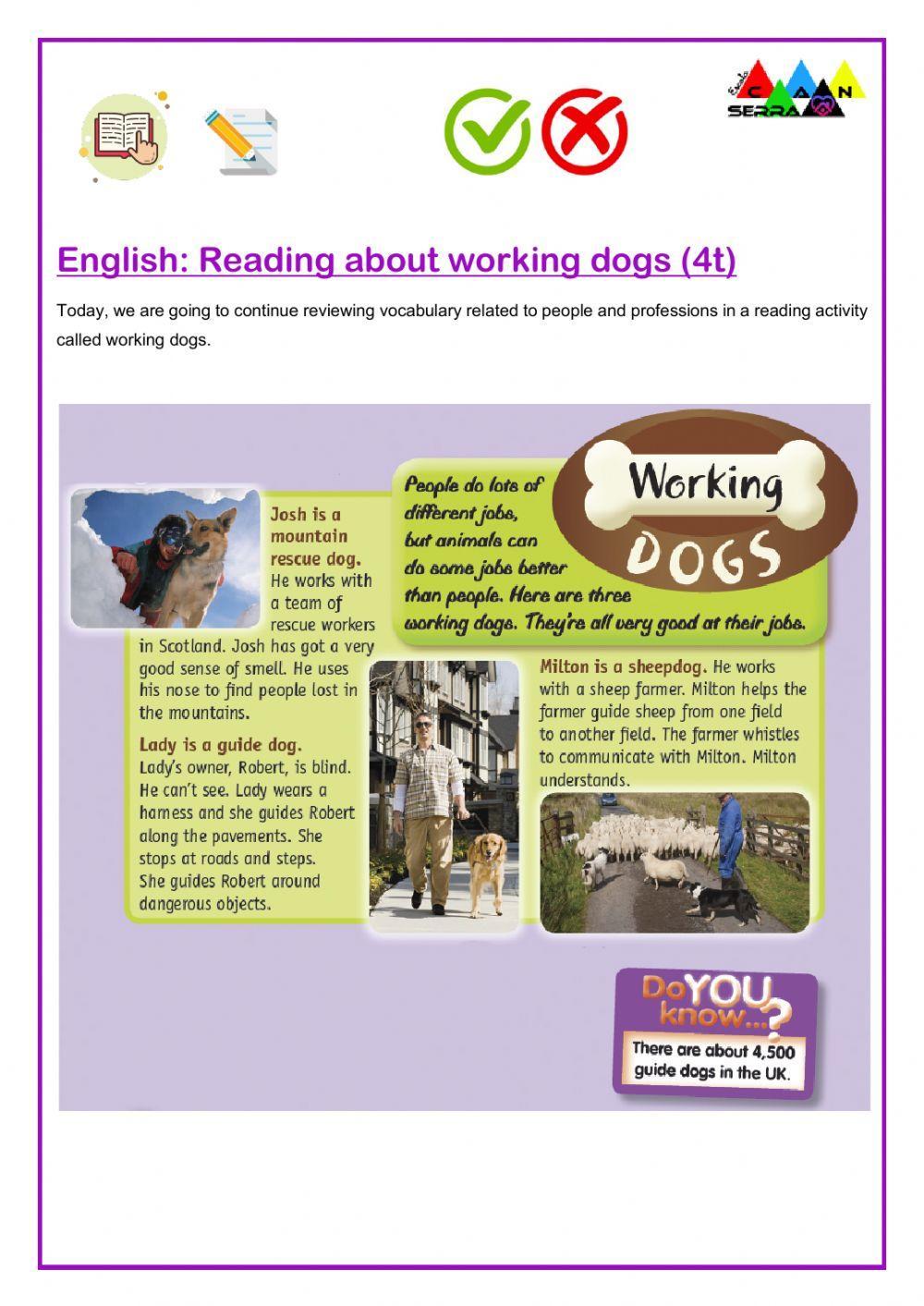 Escola CAN SERRA

English: Reading about working dogs (4t)

Today, we are going to continue reviewing vocabulary related to people and professions in a reading activity called working dogs.

Working DOGS

People do lots of different jobs, but animals can do some jobs better than people. Here are three working dogs. They're all very good at their jobs.

Josh is a mountain rescue dog. He works with a team of rescue workers in Scotland. Josh has got a very good sense of smell. He uses his nose to find people lost in the mountains.

Lady is a guide dog. Lady's owner, Robert, is blind. He can't see. Lady wears a harness and she guides Robert along the pavements. She stops at roads and steps. She guides Robert around dangerous objects.

Milton is a sheepdog. He works with a sheep farmer. Milton helps the farmer guide sheep from one field to another field. The farmer whistles to communicate with Milton. Milton understands.

Do YOU know...?
There are about 4,500 guide dogs in the UK.